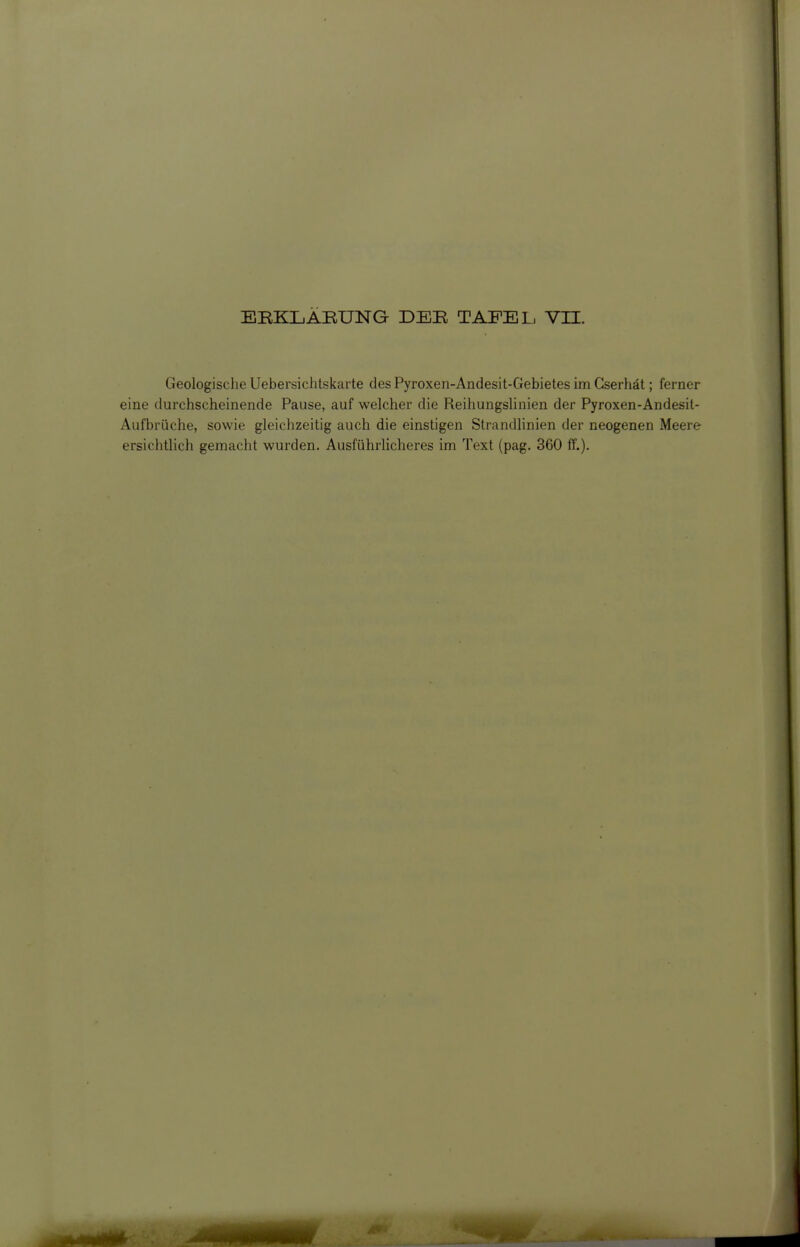 ERKLÄRUNG DER TAFEL VII.

Geologische Uebersichtskarte des Pyroxen-Andesit-Gebietes im Cserhát; ferner eine durchscheinende Pause, auf welcher die Reihungslinien der Pyroxen-Andesit-Aufbrüche, sowie gleichzeitig auch die einstigen Strandlinien der neogenen Meere ersichtlich gemacht wurden. Ausführlicheres im Text (pag. 360 ff.).